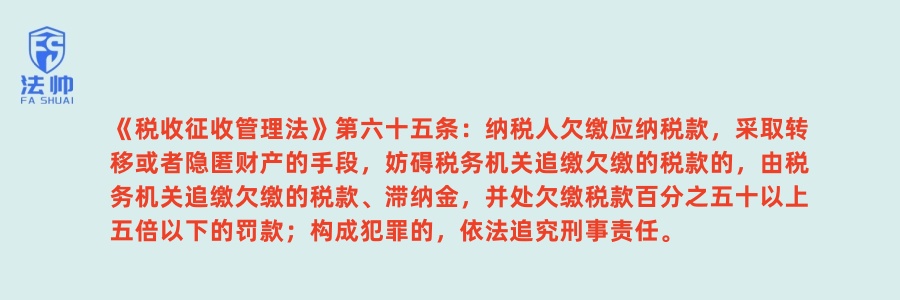 FS
法帅
FA SHUAI

《税收征收管理法》第六十五条：纳税人欠缴应纳税款，采取转移或者隐匿财产的手段，妨碍税务机关追缴欠缴的税款的，由税务机关追缴欠缴的税款、滞纳金，并处欠缴税款百分之五十以上五倍以下的罚款；构成犯罪的，依法追究刑事责任。